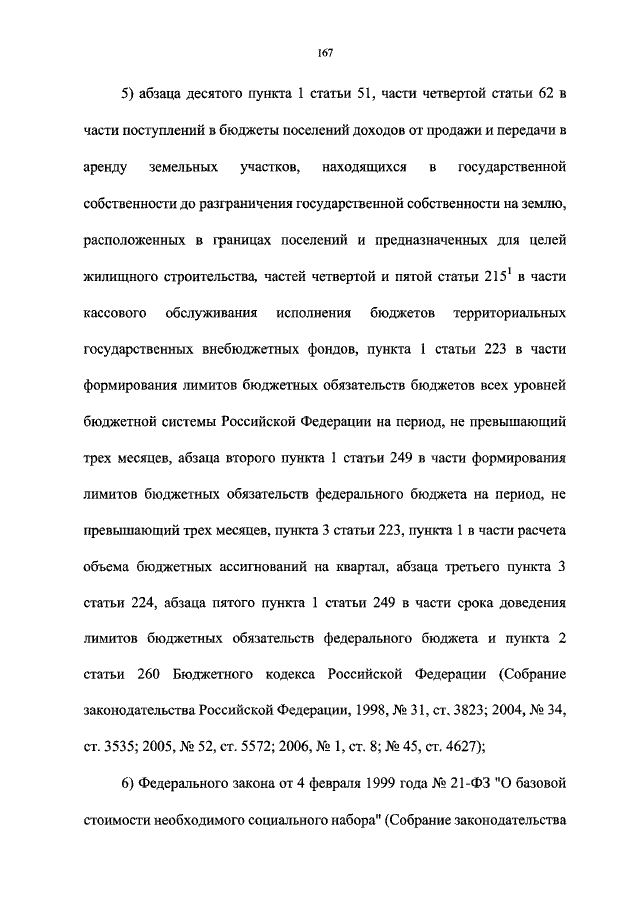 167

5) абзаца десятого пункта 1 статьи 51, части четвертой статьи 62 в части поступлений в бюджеты поселений доходов от продажи и передачи в аренду земельных участков, находящихся в государственной собственности до разграничения государственной собственности на землю, расположенных в границах поселений и предназначенных для целей жилищного строительства, частей четвертой и пятой статьи $215^1$ в части кассового обслуживания исполнения бюджетов территориальных государственных внебюджетных фондов, пункта 1 статьи 223 в части формирования лимитов бюджетных обязательств бюджетов всех уровней бюджетной системы Российской Федерации на период, не превышающий трех месяцев, абзаца второго пункта 1 статьи 249 в части формирования лимитов бюджетных обязательств федерального бюджета на период, не превышающий трех месяцев, пункта 3 статьи 223, пункта 1 в части расчета объема бюджетных ассигнований на квартал, абзаца третьего пункта 3 статьи 224, абзаца пятого пункта 1 статьи 249 в части срока доведения лимитов бюджетных обязательств федерального бюджета и пункта 2 статьи 260 Бюджетного кодекса Российской Федерации (Собрание законодательства Российской Федерации, 1998, № 31, ст. 3823; 2004, № 34, ст. 3535; 2005, № 52, ст. 5572; 2006, № 1, ст. 8; № 45, ст. 4627);

6) Федерального закона от 4 февраля 1999 года № 21-ФЗ "О базовой стоимости необходимого социального набора" (Собрание законодательства